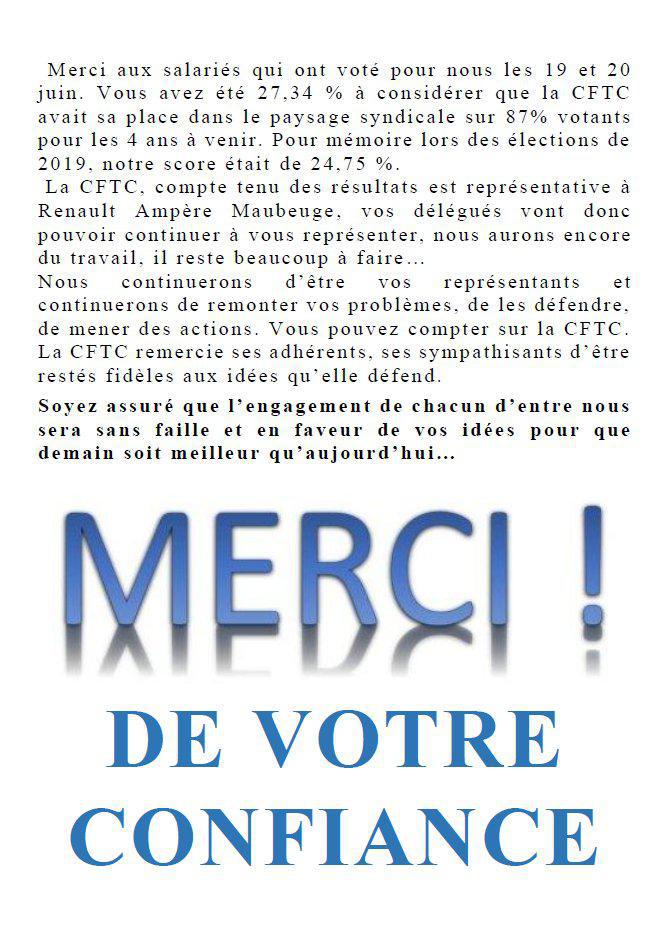 Merci aux salariés qui ont voté pour nous les 19 et 20 juin. Vous avez été 27,34 % à considérer que la CFTC avait sa place dans le paysage syndicale sur 87% votants pour les 4 ans à venir. Pour mémoire lors des élections de 2019, notre score était de 24,75 %.

La CFTC, compte tenu des résultats est représentative à Renault Ampère Maubeuge, vos délégués vont donc pouvoir continuer à vous représenter, nous aurons encore du travail, il reste beaucoup à faire…

Nous continuerons d'être vos représentants et continuerons de remonter vos problèmes, de les défendre, de mener des actions. Vous pouvez compter sur la CFTC. La CFTC remercie ses adhérents, ses sympathisants d'être restés fidèles aux idées qu'elle défend.

Soyez assuré que l'engagement de chacun d'entre nous sera sans faille et en faveur de vos idées pour que demain soit meilleur qu'aujourd'hui…

MERCI !

DE VOTRE CONFIANCE